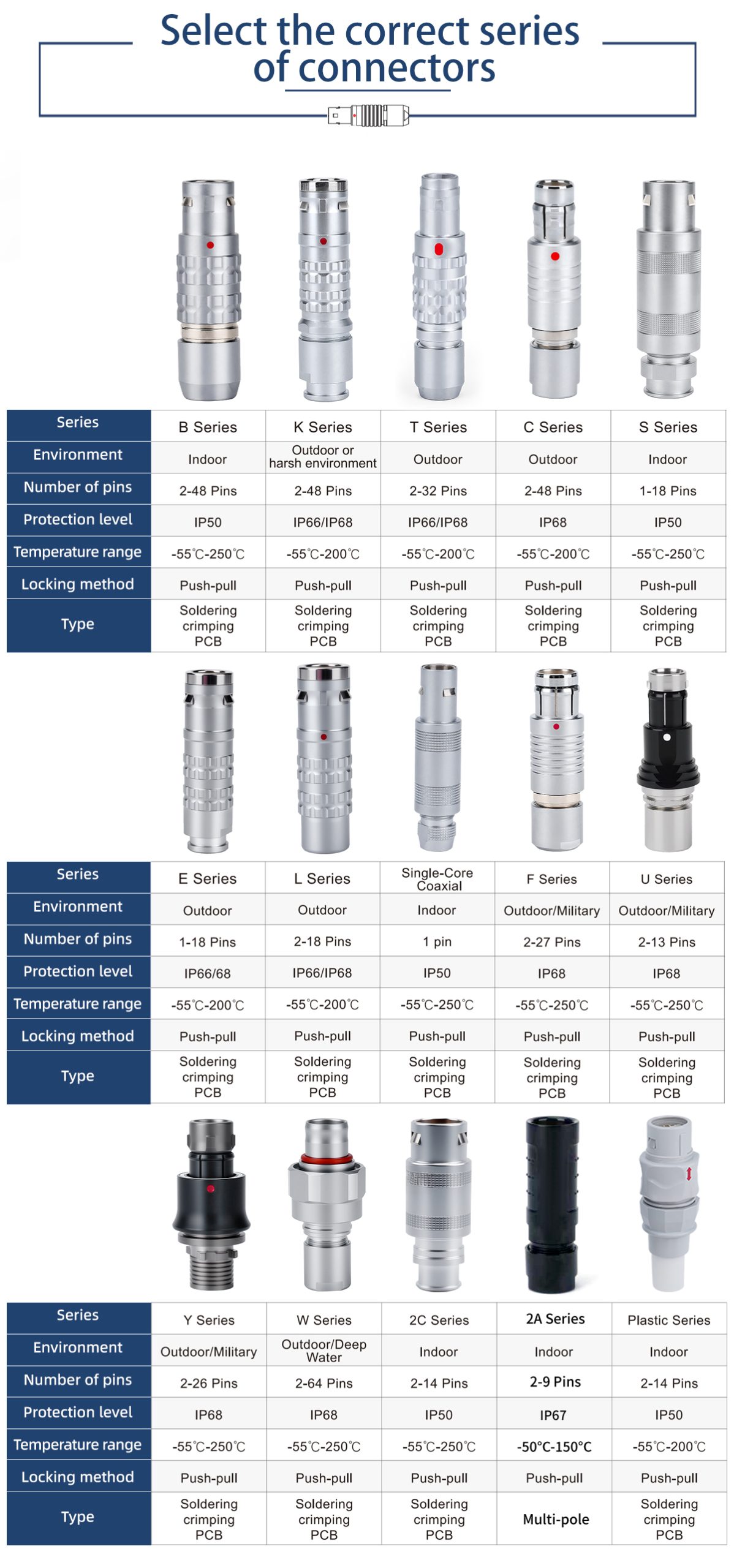 Select the correct series of connectors

| Series | B Series | K Series | T Series | C Series | S Series |
|---|---|---|---|---|---|
| Environment | Indoor | Outdoor or harsh environment | Outdoor | Outdoor | Indoor |
| Number of pins | 2-48 Pins | 2-48 Pins | 2-32 Pins | 2-48 Pins | 1-18 Pins |
| Protection level | IP50 | IP66/IP68 | IP66/IP68 | IP68 | IP50 |
| Temperature range | -55℃-250℃ | -55℃-200℃ | -55℃-200℃ | -55℃-200℃ | -55℃-250℃ |
| Locking method | Push-pull | Push-pull | Push-pull | Push-pull | Push-pull |
| Type | Soldering crimping PCB | Soldering crimping PCB | Soldering crimping PCB | Soldering crimping PCB | Soldering crimping PCB |

| Series | E Series | L Series | Single-Core Coaxial | F Series | U Series |
|---|---|---|---|---|---|
| Environment | Outdoor | Outdoor | Indoor | Outdoor/Military | Outdoor/Military |
| Number of pins | 1-18 Pins | 2-18 Pins | 1 pin | 2-27 Pins | 2-13 Pins |
| Protection level | IP66/68 | IP66/IP68 | IP50 | IP68 | IP68 |
| Temperature range | -55℃-200℃ | -55℃-200℃ | -55℃-250℃ | -55℃-250℃ | -55℃-250℃ |
| Locking method | Push-pull | Push-pull | Push-pull | Push-pull | Push-pull |
| Type | Soldering crimping PCB | Soldering crimping PCB | Soldering crimping PCB | Soldering crimping PCB | Soldering crimping PCB |

| Series | Y Series | W Series | 2C Series | 2A Series | Plastic Series |
|---|---|---|---|---|---|
| Environment | Outdoor/Military | Outdoor/Deep Water | Indoor | Indoor | Indoor |
| Number of pins | 2-26 Pins | 2-64 Pins | 2-14 Pins | 2-9 Pins | 2-14 Pins |
| Protection level | IP68 | IP68 | IP50 | IP67 | IP50 |
| Temperature range | -55℃-250℃ | -55℃-250℃ | -55℃-250℃ | -50°C-150°C | -55℃-200℃ |
| Locking method | Push-pull | Push-pull | Push-pull | Push-pull | Push-pull |
| Type | Soldering crimping PCB | Soldering crimping PCB | Soldering crimping PCB | Multi-pole | Soldering crimping PCB |